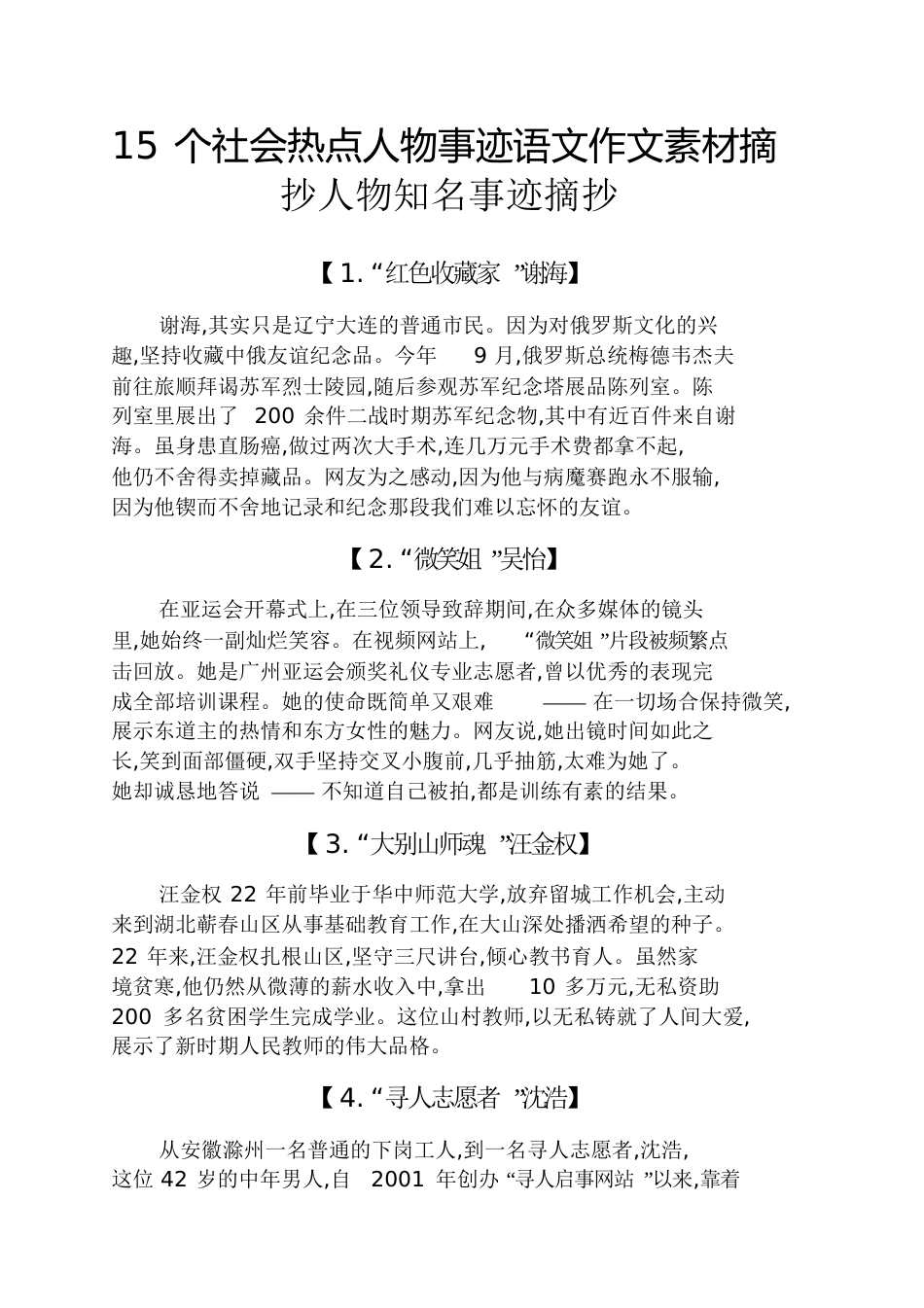 15 个社会热点人物事迹语文作文素材摘抄人物知名事迹摘抄

【1. “红色收藏家 ”谢海】

谢海,其实只是辽宁大连的普通市民。因为对俄罗斯文化的兴趣,坚持收藏中俄友谊纪念品。今年 9 月,俄罗斯总统梅德韦杰夫前往旅顺拜谒苏军烈士陵园,随后参观苏军纪念塔展品陈列室。陈列室里展出了 200 余件二战时期苏军纪念物,其中有近百件来自谢海。虽身患直肠癌,做过两次大手术,连几万元手术费都拿不起,他仍不舍得卖掉藏品。网友为之感动,因为他与病魔赛跑永不服输,因为他锲而不舍地记录和纪念那段我们难以忘怀的友谊。

【2. “微笑姐 ”吴怡】

在亚运会开幕式上,在三位领导致辞期间,在众多媒体的镜头里,她始终一副灿烂笑容。在视频网站上, “微笑姐 ”片段被频繁点击回放。她是广州亚运会颁奖礼仪专业志愿者,曾以优秀的表现完成全部培训课程。她的使命既简单又艰难 —— 在一切场合保持微笑,展示东道主的热情和东方女性的魅力。网友说,她出镜时间如此之长,笑到面部僵硬,双手坚持交叉小腹前,几乎抽筋,太难为她了。她却诚恳地答说 —— 不知道自己被拍,都是训练有素的结果。

【3. “大别山师魂 ”汪金权】

汪金权 22 年前毕业于华中师范大学,放弃留城工作机会,主动来到湖北蕲春山区从事基础教育工作,在大山深处播洒希望的种子。22 年来,汪金权扎根山区,坚守三尺讲台,倾心教书育人。虽然家境贫寒,他仍然从微薄的薪水收入中,拿出 10 多万元,无私资助 200 多名贫困学生完成学业。这位山村教师,以无私铸就了人间大爱,展示了新时期人民教师的伟大品格。

【4. “寻人志愿者 ”沈浩】

从安徽滁州一名普通的下岗工人,到一名寻人志愿者,沈浩,这位 42 岁的中年男人,自 2001 年创办 “寻人启事网站 ”以来,靠着